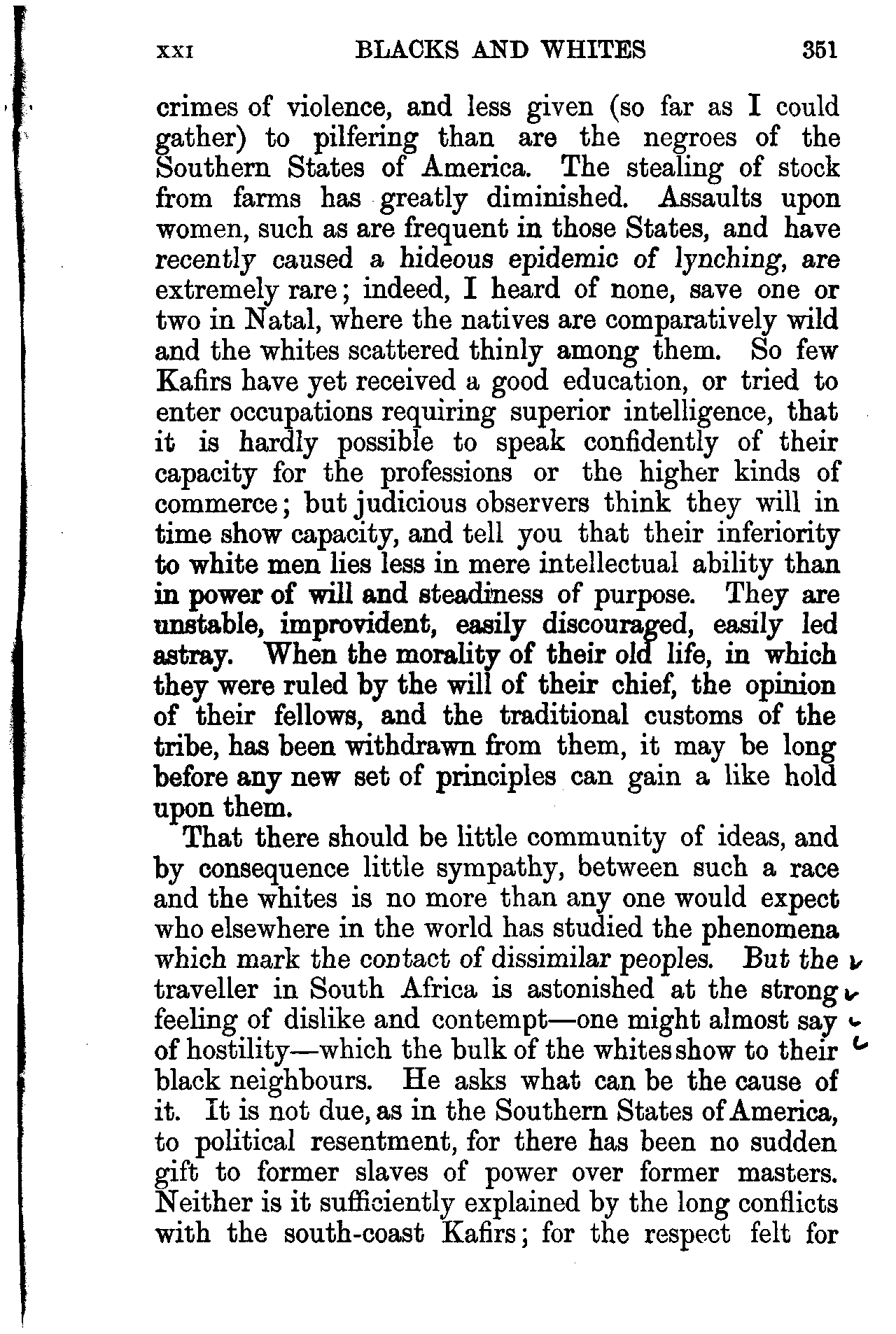 XXI BLACKS AND WHITES 351

crimes of violence, and less given (so far as I could gather) to pilfering than are the negroes of the Southern States of America. The stealing of stock from farms has greatly diminished. Assaults upon women, such as are frequent in those States, and have recently caused a hideous epidemic of lynching, are extremely rare; indeed, I heard of none, save one or two in Natal, where the natives are comparatively wild and the whites scattered thinly among them. So few Kafirs have yet received a good education, or tried to enter occupations requiring superior intelligence, that it is hardly possible to speak confidently of their capacity for the professions or the higher kinds of commerce; but judicious observers think they will in time show capacity, and tell you that their inferiority to white men lies less in mere intellectual ability than in power of will and steadiness of purpose. They are unstable, improvident, easily discouraged, easily led astray. When the morality of their old life, in which they were ruled by the will of their chief, the opinion of their fellows, and the traditional customs of the tribe, has been withdrawn from them, it may be long before any new set of principles can gain a like hold upon them.

That there should be little community of ideas, and by consequence little sympathy, between such a race and the whites is no more than any one would expect who elsewhere in the world has studied the phenomena which mark the contact of dissimilar peoples. But the traveller in South Africa is astonished at the strong feeling of dislike and contempt—one might almost say of hostility—which the bulk of the whites show to their black neighbours. He asks what can be the cause of it. It is not due, as in the Southern States of America, to political resentment, for there has been no sudden gift to former slaves of power over former masters. Neither is it sufficiently explained by the long conflicts with the south-coast Kafirs; for the respect felt for